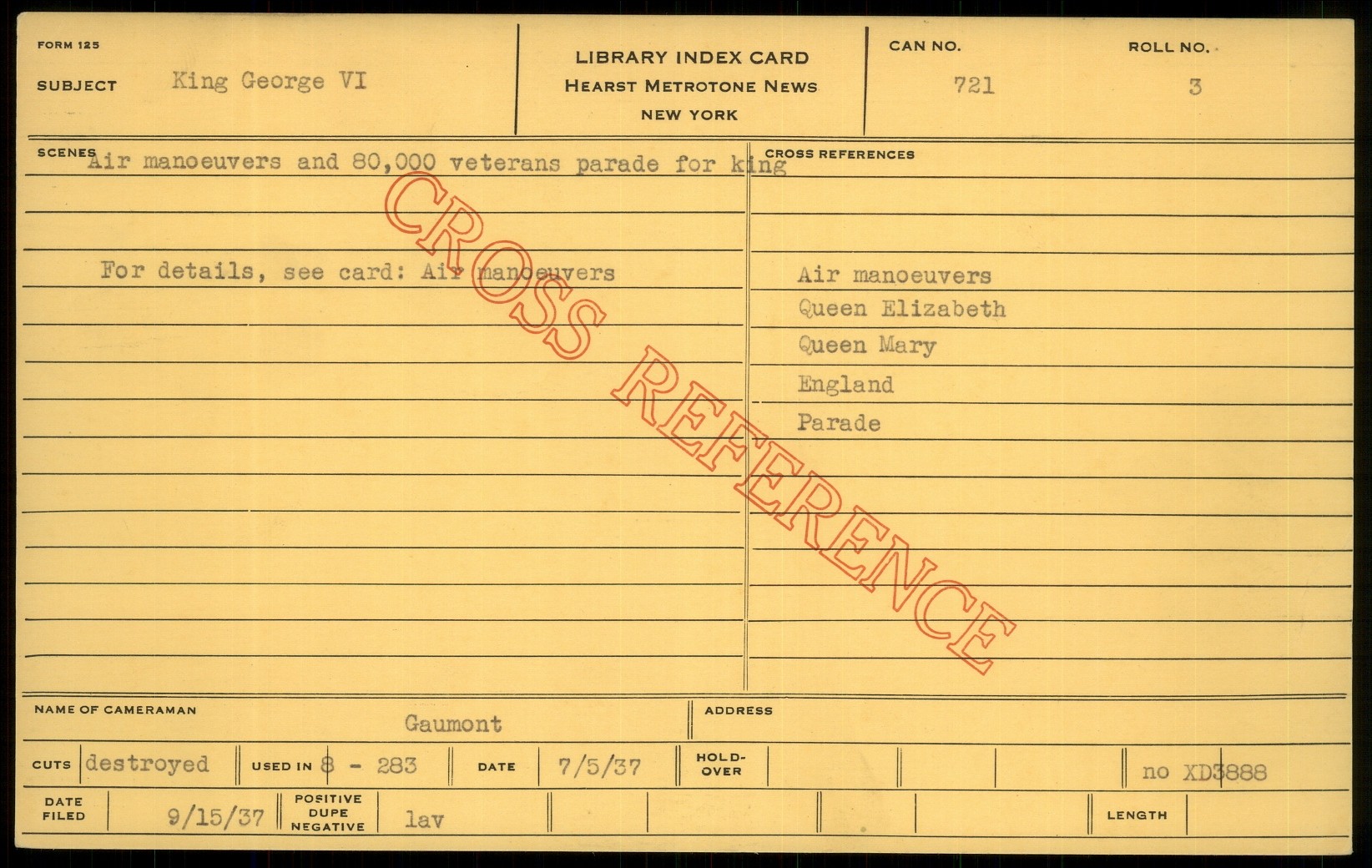 FORM 125

SUBJECT King George VI

LIBRARY INDEX CARD
HEARST METROTONE NEWS
NEW YORK

CAN NO. 721

ROLL NO. 3

SCENES Air manoeuvers and 80,000 veterans parade for king

For details, see card: Air manoeuvers

CROSS REFERENCES

Air manoeuvers
Queen Elizabeth
Queen Mary
England
Parade

NAME OF CAMERAMAN Gaumont

ADDRESS

CUTS destroyed

USED IN 8 - 283

DATE 7/5/37

HOLD-OVER

no XD3888

DATE FILED 9/15/37

POSITIVE DUPE NEGATIVE lav

LENGTH

CROSS REFERENCE